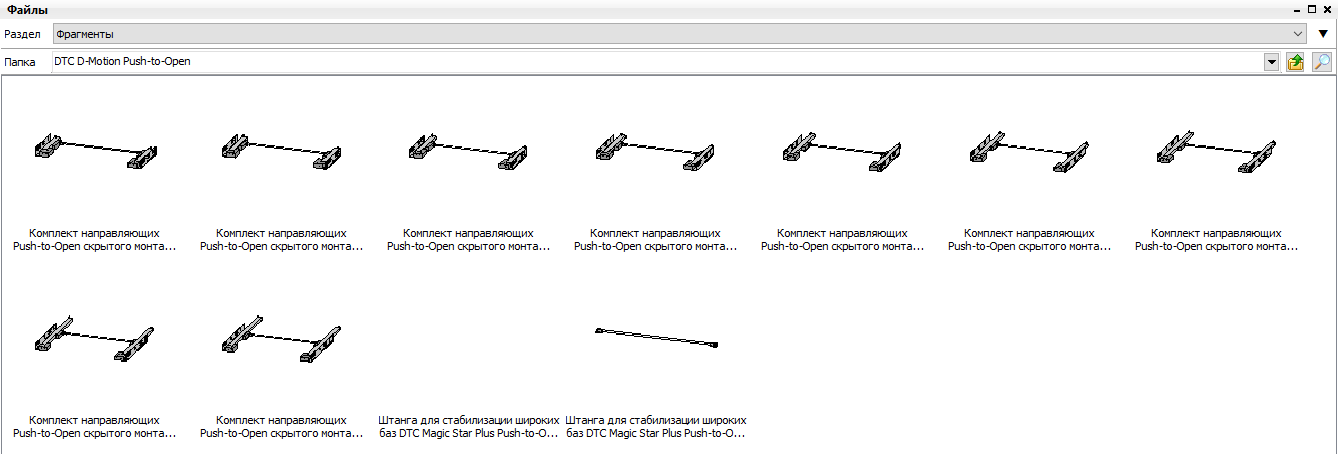 Файлы

Раздел Фрагменты

Папка DTC D-Motion Push-to-Open

Комплект направляющих Push-to-Open скрытого монта...

Комплект направляющих Push-to-Open скрытого монта...

Комплект направляющих Push-to-Open скрытого монта...

Комплект направляющих Push-to-Open скрытого монта...

Комплект направляющих Push-to-Open скрытого монта...

Комплект направляющих Push-to-Open скрытого монта...

Комплект направляющих Push-to-Open скрытого монта...

Комплект направляющих Push-to-Open скрытого монта...

Комплект направляющих Push-to-Open скрытого монта...

Штанга для стабилизации широких баз DTC Magic Star Plus Push-to-O...

Штанга для стабилизации широких баз DTC Magic Star Plus Push-to-O...